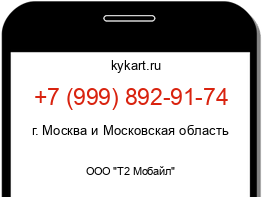 kykart.ru

+7 (999) 892-91-74

г. Москва и Московская область

ООО "Т2 Мобайл"